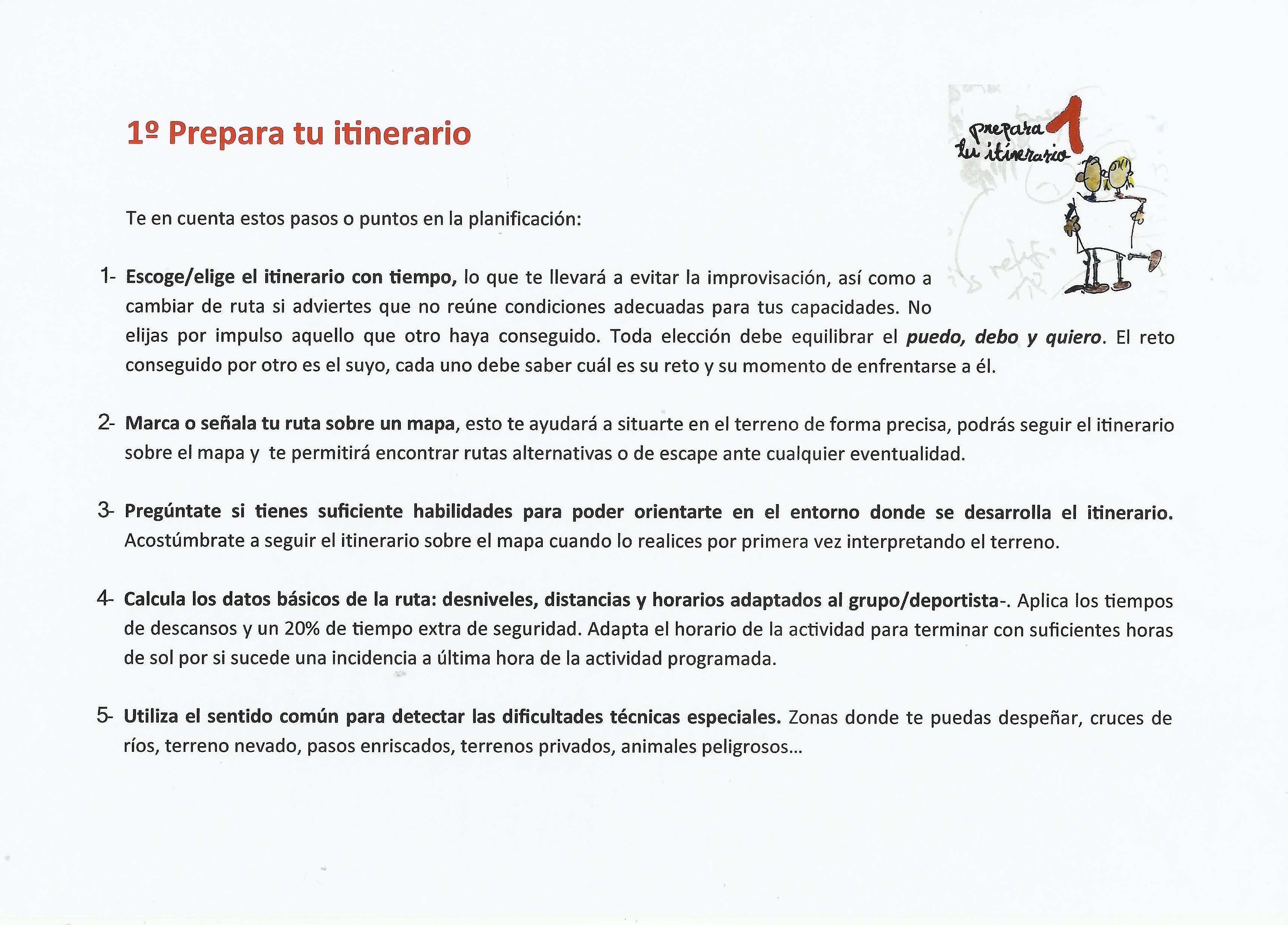 1º Prepara tu itinerario

prepara tu itinerario 1

Te en cuenta estos pasos o puntos en la planificación:

1- Escoge/elige el itinerario con tiempo, lo que te llevará a evitar la improvisación, así como a cambiar de ruta si adviertes que no reúne condiciones adecuadas para tus capacidades. No elijas por impulso aquello que otro haya conseguido. Toda elección debe equilibrar el puedo, debo y quiero. El reto conseguido por otro es el suyo, cada uno debe saber cuál es su reto y su momento de enfrentarse a él.

2- Marca o señala tu ruta sobre un mapa, esto te ayudará a situarte en el terreno de forma precisa, podrás seguir el itinerario sobre el mapa y te permitirá encontrar rutas alternativas o de escape ante cualquier eventualidad.

3- Pregúntate si tienes suficiente habilidades para poder orientarte en el entorno donde se desarrolla el itinerario. Acostúmbrate a seguir el itinerario sobre el mapa cuando lo realices por primera vez interpretando el terreno.

4- Calcula los datos básicos de la ruta: desniveles, distancias y horarios adaptados al grupo/deportista-. Aplica los tiempos de descansos y un 20% de tiempo extra de seguridad. Adapta el horario de la actividad para terminar con suficientes horas de sol por si sucede una incidencia a última hora de la actividad programada.

5- Utiliza el sentido común para detectar las dificultades técnicas especiales. Zonas donde te puedas despeñar, cruces de ríos, terreno nevado, pasos enriscados, terrenos privados, animales peligrosos...